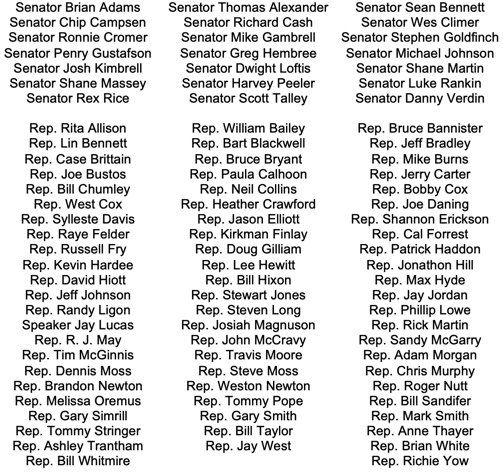 Senator Brian Adams
Senator Chip Campsen
Senator Ronnie Cromer
Senator Penry Gustafson
Senator Josh Kimbrell
Senator Shane Massey
Senator Rex Rice

Rep. Rita Allison
Rep. Lin Bennett
Rep. Case Brittain
Rep. Joe Bustos
Rep. Bill Chumley
Rep. West Cox
Rep. Sylleste Davis
Rep. Raye Felder
Rep. Russell Fry
Rep. Kevin Hardee
Rep. David Hiott
Rep. Jeff Johnson
Rep. Randy Ligon
Speaker Jay Lucas
Rep. R. J. May
Rep. Tim McGinnis
Rep. Dennis Moss
Rep. Brandon Newton
Rep. Melissa Oremus
Rep. Gary Simrill
Rep. Tommy Stringer
Rep. Ashley Trantham
Rep. Bill Whitmire

Senator Thomas Alexander
Senator Richard Cash
Senator Mike Gambrell
Senator Greg Hembree
Senator Dwight Loftis
Senator Harvey Peeler
Senator Scott Talley

Rep. William Bailey
Rep. Bart Blackwell
Rep. Bruce Bryant
Rep. Paula Calhoon
Rep. Neil Collins
Rep. Heather Crawford
Rep. Jason Elliott
Rep. Kirkman Finlay
Rep. Doug Gilliam
Rep. Lee Hewitt
Rep. Bill Hixon
Rep. Stewart Jones
Rep. Steven Long
Rep. Josiah Magnuson
Rep. John McCravy
Rep. Travis Moore
Rep. Steve Moss
Rep. Weston Newton
Rep. Tommy Pope
Rep. Gary Smith
Rep. Bill Taylor
Rep. Jay West

Senator Sean Bennett
Senator Wes Climer
Senator Stephen Goldfinch
Senator Michael Johnson
Senator Shane Martin
Senator Luke Rankin
Senator Danny Verdin

Rep. Bruce Bannister
Rep. Jeff Bradley
Rep. Mike Burns
Rep. Jerry Carter
Rep. Bobby Cox
Rep. Joe Daning
Rep. Shannon Erickson
Rep. Cal Forrest
Rep. Patrick Haddon
Rep. Jonathon Hill
Rep. Max Hyde
Rep. Jay Jordan
Rep. Phillip Lowe
Rep. Rick Martin
Rep. Sandy McGarry
Rep. Adam Morgan
Rep. Chris Murphy
Rep. Roger Nutt
Rep. Bill Sandifer
Rep. Mark Smith
Rep. Anne Thayer
Rep. Brian White
Rep. Richie Yow